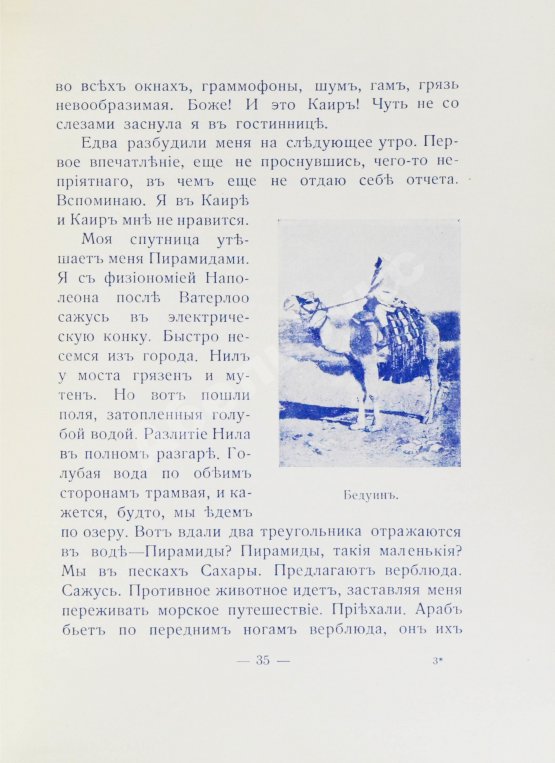 во всѣхъ окнахъ, граммофоны, шумъ, гамъ, грязь невообразимая. Боже! И это Каиръ! Чуть не со слезами заснула я въ гостинницѣ.

Едва разбудили меня на слѣдующее утро. Первое впечатлѣніе, еще не проснувшись, чего-то непріятнаго, въ чемъ еще не отдаю себѣ отчета. Вспоминаю. Я въ Каирѣ и Каиръ мнѣ не нравится.

Моя спутница утѣшаетъ меня Пирамидами. Я съ физіономіей Наполеона послѣ Ватерлоо сажусь въ электрическую конку. Быстро несемся изъ города. Нилъ у моста грязенъ и мутенъ. Но вотъ пошли поля, затопленныя голубой водой. Разлитіе Нила въ полномъ разгарѣ. Голубая вода по обѣимъ сторонамъ трамвая, и кажется, будто, мы ѣдемъ по озеру. Вотъ вдали два треугольника отражаются въ водѣ—Пирамиды? Пирамиды, такія маленькія? Мы въ пескахъ Сахары. Предлагаютъ верблюда. Сажусь. Противное животное идетъ, заставляя меня переживать морское путешествіе. Пріѣхали. Арабъ бьетъ по переднимъ ногамъ верблюда, онъ ихъ

Бедуинъ.

— 35 —

3*